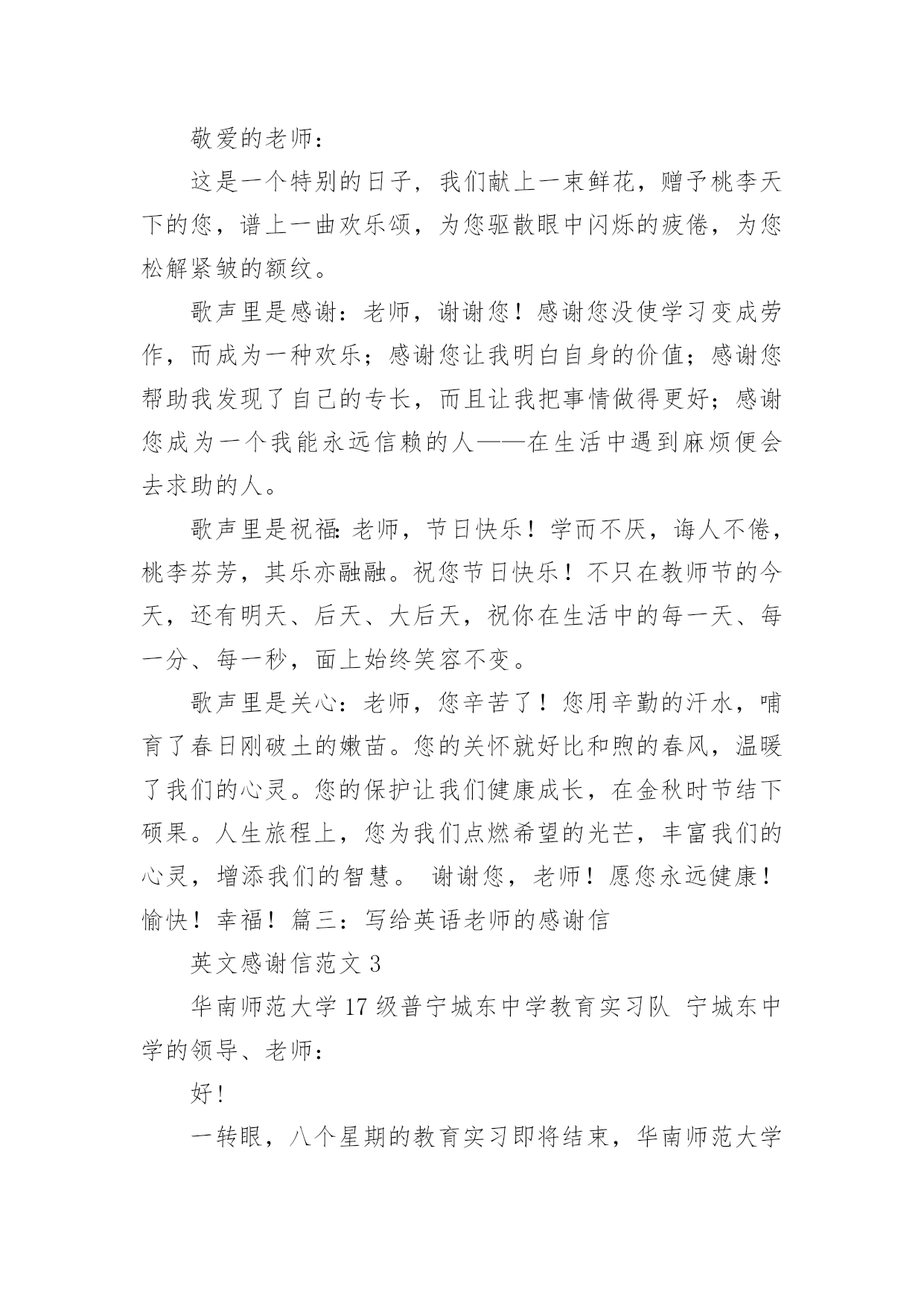 敬爱的老师：

这是一个特别的日子，我们献上一束鲜花，赠予桃李天下的您，谱上一曲欢乐颂，为您驱散眼中闪烁的疲倦，为您松解紧皱的额纹。

歌声里是感谢：老师，谢谢您！感谢您没使学习变成劳作，而成为一种欢乐；感谢您让我明白自身的价值；感谢您帮助我发现了自己的专长，而且让我把事情做得更好；感谢您成为一个我能永远信赖的人——在生活中遇到麻烦便会去求助的人。

歌声里是祝福:老师，节日快乐！学而不厌，诲人不倦，桃李芬芳，其乐亦融融。祝您节日快乐！不只在教师节的今天，还有明天、后天、大后天，祝你在生活中的每一天、每一分、每一秒，面上始终笑容不变。

歌声里是关心：老师，您辛苦了！您用辛勤的汗水，哺育了春日刚破土的嫩苗。您的关怀就好比和煦的春风，温暖了我们的心灵。您的保护让我们健康成长，在金秋时节结下硕果。人生旅程上，您为我们点燃希望的光芒，丰富我们的心灵，增添我们的智慧。 谢谢您，老师！愿您永远健康！愉快！幸福！篇三：写给英语老师的感谢信

英文感谢信范文 3

华南师范大学 17 级普宁城东中学教育实习队 宁城东中学的领导、老师：

好！

一转眼，八个星期的教育实习即将结束，华南师范大学